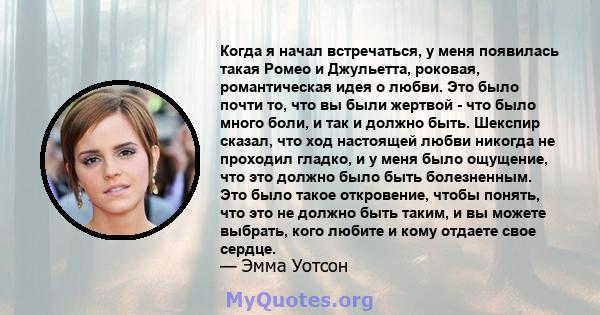 Когда я начал встречаться, у меня появилась такая Ромео и Джульетта, роковая, романтическая идея о любви. Это было почти то, что вы были жертвой - что было много боли, и так и должно быть. Шекспир сказал, что ход настоящей любви никогда не проходил гладко, и у меня было ощущение, что это должно было быть болезненным. Это было такое откровение, чтобы понять, что это не должно быть таким, и вы можете выбрать, кого любите и кому отдаете свое сердце.
— Эмма Уотсон

MyQuotes.org